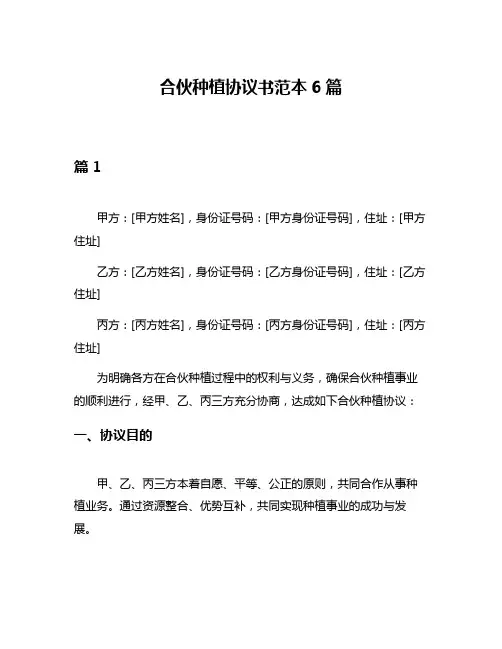 合伙种植协议书范本 6 篇

篇 1

甲方：[甲方姓名]，身份证号码：[甲方身份证号码]，住址：[甲方住址]

乙方：[乙方姓名]，身份证号码：[乙方身份证号码]，住址：[乙方住址]

丙方：[丙方姓名]，身份证号码：[丙方身份证号码]，住址：[丙方住址]

为明确各方在合伙种植过程中的权利与义务，确保合伙种植事业的顺利进行，经甲、乙、丙三方充分协商，达成如下合伙种植协议：

一、协议目的

甲、乙、丙三方本着自愿、平等、公正的原则，共同合作从事种植业务。通过资源整合、优势互补，共同实现种植事业的成功与发展。